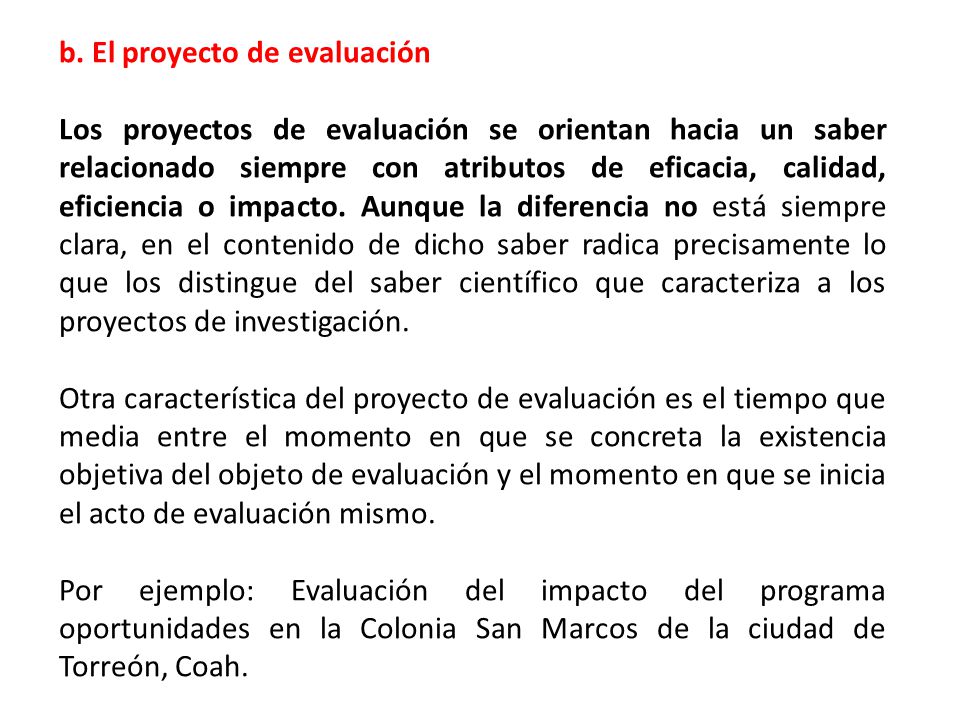 b. El proyecto de evaluación

Los proyectos de evaluación se orientan hacia un saber relacionado siempre con atributos de eficacia, calidad, eficiencia o impacto. Aunque la diferencia no está siempre clara, en el contenido de dicho saber radica precisamente lo que los distingue del saber científico que caracteriza a los proyectos de investigación.

Otra característica del proyecto de evaluación es el tiempo que media entre el momento en que se concreta la existencia objetiva del objeto de evaluación y el momento en que se inicia el acto de evaluación mismo.

Por ejemplo: Evaluación del impacto del programa oportunidades en la Colonia San Marcos de la ciudad de Torreón, Coah.